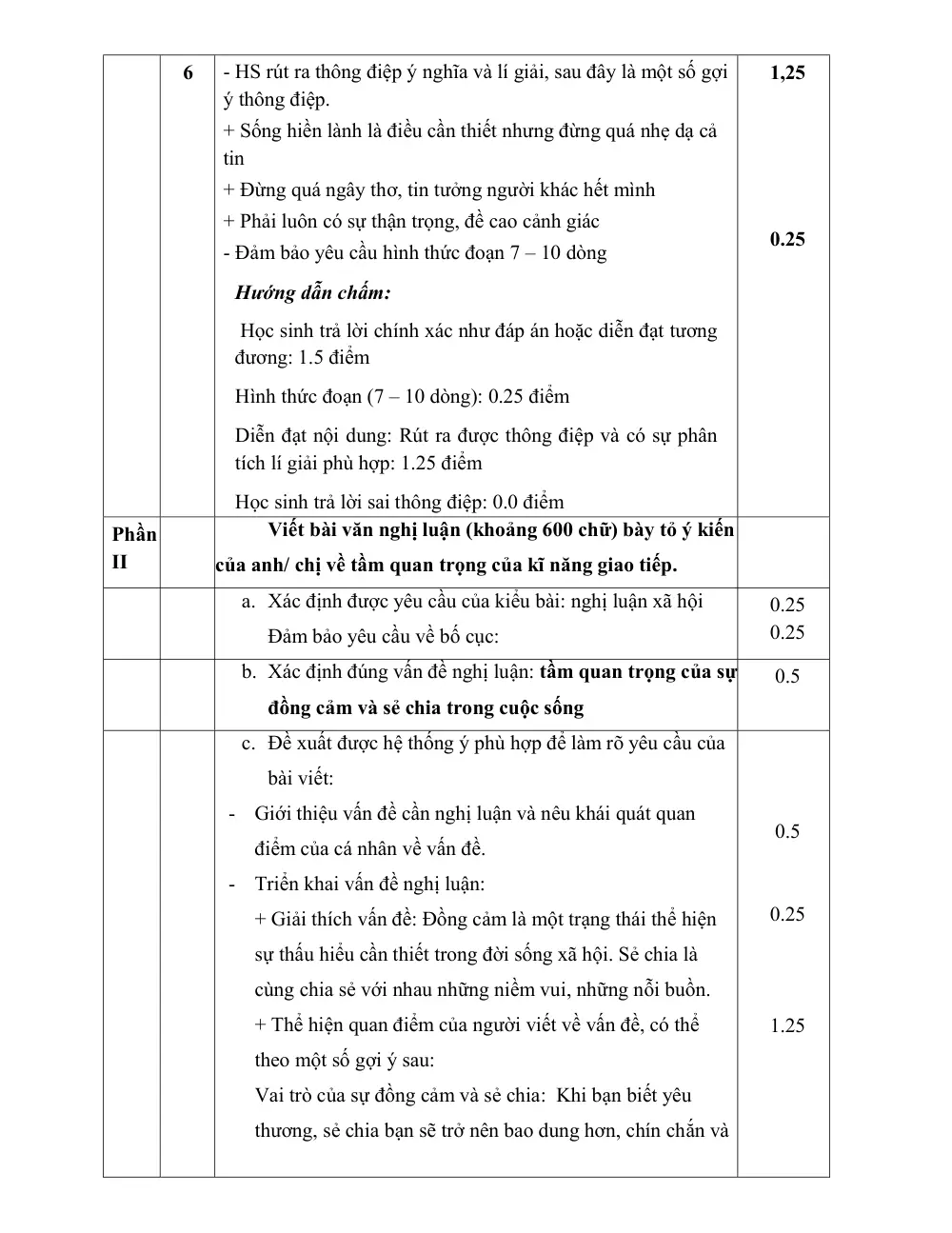 |  | 6 | - HS rút ra thông điệp ý nghĩa và lí giải, sau đây là một số gợi ý thông điệp. + Sống hiền lành là điều cần thiết nhưng đừng quá nhẹ dạ cả tin + Đừng quá ngây thơ, tin tưởng người khác hết mình + Phải luôn có sự thận trọng, đề cao cảnh giác - Đảm bảo yêu cầu hình thức đoạn 7 – 10 dòng Hướng dẫn chấm: Học sinh trả lời chính xác như đáp án hoặc diễn đạt tương đương: 1.5 điểm Hình thức đoạn (7 – 10 dòng): 0.25 điểm Diễn đạt nội dung: Rút ra được thông điệp và có sự phân tích lí giải phù hợp: 1.25 điểm Học sinh trả lời sai thông điệp: 0.0 điểm | 1,25 0.25 |
|---|---|---|---|
| Phần II |  | Viết bài văn nghị luận (khoảng 600 chữ) bày tỏ ý kiến của anh/ chị về tầm quan trọng của kĩ năng giao tiếp. |  |
|  |  | a. Xác định được yêu cầu của kiểu bài: nghị luận xã hội Đảm bảo yêu cầu về bố cục: | 0.25 0.25 |
|  |  | b. Xác định đúng vấn đề nghị luận: tầm quan trọng của sự đồng cảm và sẻ chia trong cuộc sống | 0.5 |
|  |  | c. Đề xuất được hệ thống ý phù hợp để làm rõ yêu cầu của bài viết: - Giới thiệu vấn đề cần nghị luận và nêu khái quát quan điểm của cá nhân về vấn đề. - Triển khai vấn đề nghị luận: + Giải thích vấn đề: Đồng cảm là một trạng thái thể hiện sự thấu hiểu cần thiết trong đời sống xã hội. Sẻ chia là cùng chia sẻ với nhau những niềm vui, những nỗi buồn. + Thể hiện quan điểm của người viết về vấn đề, có thể theo một số gợi ý sau: Vai trò của sự đồng cảm và sẻ chia: Khi bạn biết yêu thương, sẻ chia bạn sẽ trở nên bao dung hơn, chín chắn và | 0.5 0.25 1.25 |